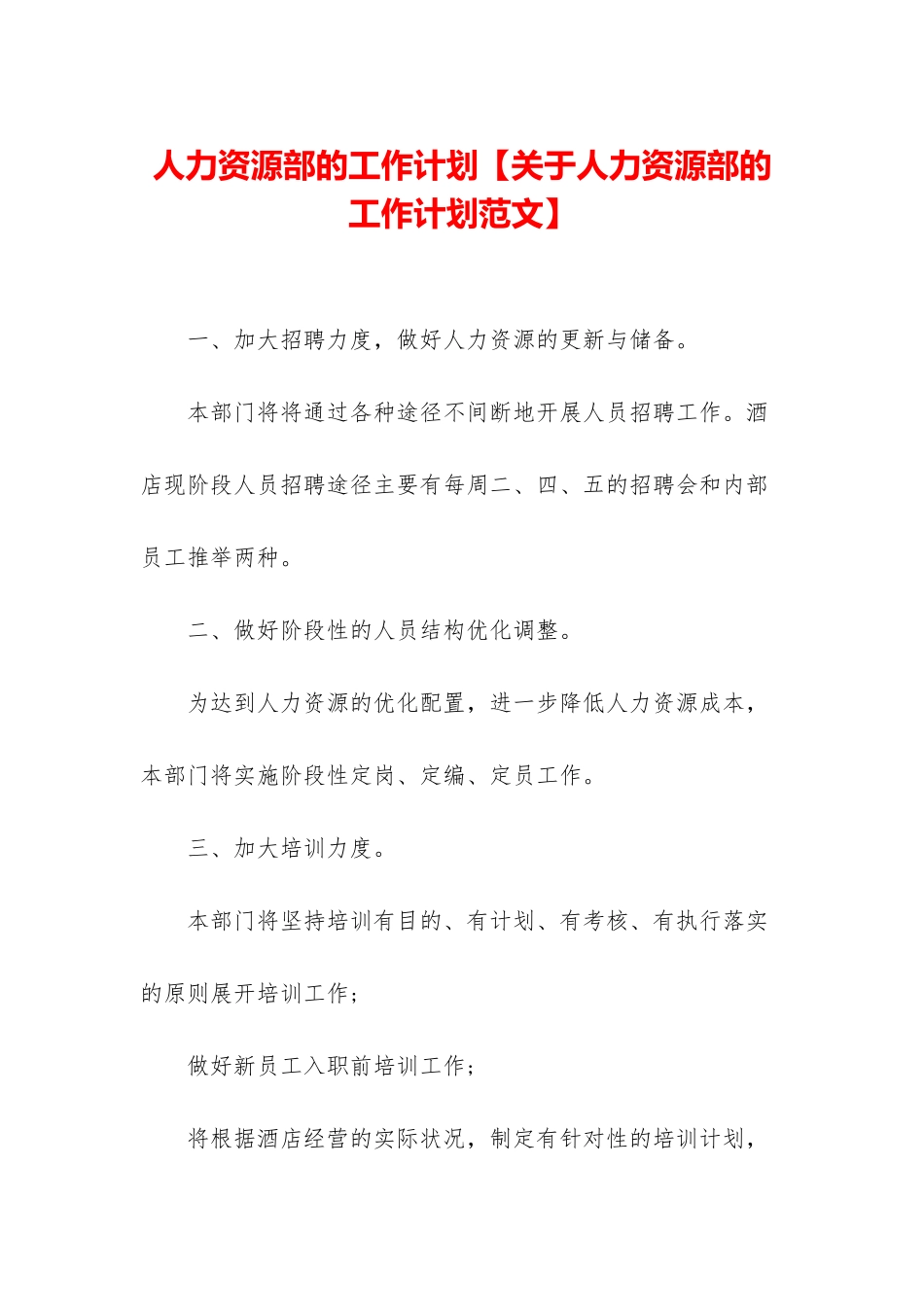 人力资源部的工作计划【关于人力资源部的工作计划范文】

一、加大招聘力度，做好人力资源的更新与储备。

本部门将将通过各种途径不间断地开展人员招聘工作。酒店现阶段人员招聘途径主要有每周二、四、五的招聘会和内部员工推举两种。

二、做好阶段性的人员结构优化调整。

为达到人力资源的优化配置，进一步降低人力资源成本，本部门将实施阶段性定岗、定编、定员工作。

三、加大培训力度。

本部门将坚持培训有目的、有计划、有考核、有执行落实的原则展开培训工作；

做好新员工入职前培训工作；

将根据酒店经营的实际状况，制定有针对性的培训计划，